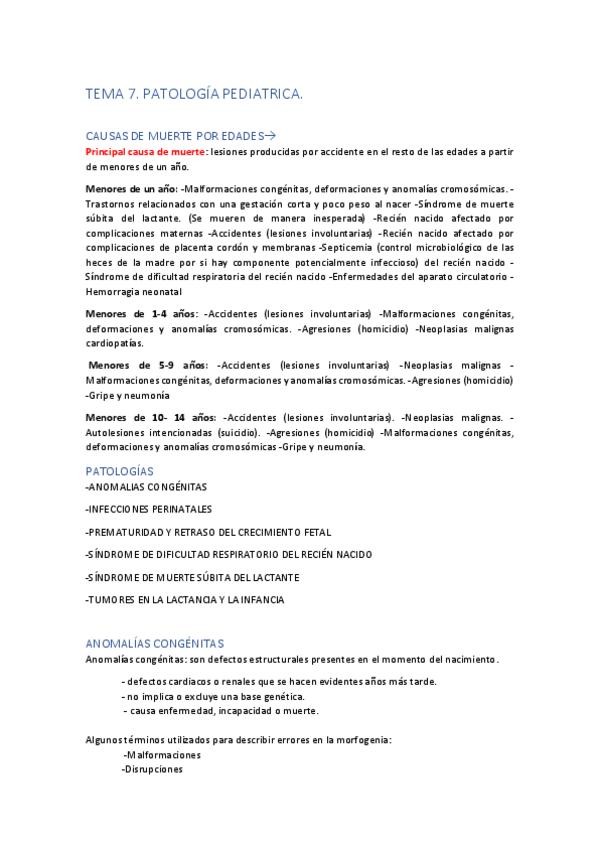 TEMA 7. PATOLOGÍA PEDIATRICA.

CAUSAS DE MUERTE POR EDADES→

Principal causa de muerte: lesiones producidas por accidente en el resto de las edades a partir de menores de un año.

Menores de un año: -Malformaciones congénitas, deformaciones y anomalías cromosómicas. -Trastornos relacionados con una gestación corta y poco peso al nacer -Síndrome de muerte súbita del lactante. (Se mueren de manera inesperada) -Recién nacido afectado por complicaciones maternas -Accidentes (lesiones involuntarias) -Recién nacido afectado por complicaciones de placenta cordón y membranas -Septicemia (control microbiológico de las heces de la madre por si hay componente potencialmente infeccioso) del recién nacido -Síndrome de dificultad respiratoria del recién nacido -Enfermedades del aparato circulatorio -Hemorragia neonatal

Menores de 1-4 años: -Accidentes (lesiones involuntarias) -Malformaciones congénitas, deformaciones y anomalías cromosómicas. -Agresiones (homicidio) -Neoplasias malignas cardiopatías.

Menores de 5-9 años: -Accidentes (lesiones involuntarias) -Neoplasias malignas -Malformaciones congénitas, deformaciones y anomalías cromosómicas. -Agresiones (homicidio) -Gripe y neumonía

Menores de 10- 14 años: -Accidentes (lesiones involuntarias). -Neoplasias malignas. -Autolesiones intencionadas (suicidio). -Agresiones (homicidio) -Malformaciones congénitas, deformaciones y anomalías cromosómicas -Gripe y neumonía.

PATOLOGÍAS

-ANOMALIAS CONGÉNITAS

-INFECCIONES PERINATALES

-PREMATURIDAD Y RETRASO DEL CRECIMIENTO FETAL

-SÍNDROME DE DIFICULTAD RESPIRATORIO DEL RECIÉN NACIDO

-SÍNDROME DE MUERTE SÚBITA DEL LACTANTE

-TUMORES EN LA LACTANCIA Y LA INFANCIA

ANOMALÍAS CONGÉNITAS

Anomalías congénitas: son defectos estructurales presentes en el momento del nacimiento.

- defectos cardiacos o renales que se hacen evidentes años más tarde.
- no implica o excluye una base genética.
- causa enfermedad, incapacidad o muerte.

Algunos términos utilizados para describir errores en la morfogenia:

-Malformaciones
-Disrupciones